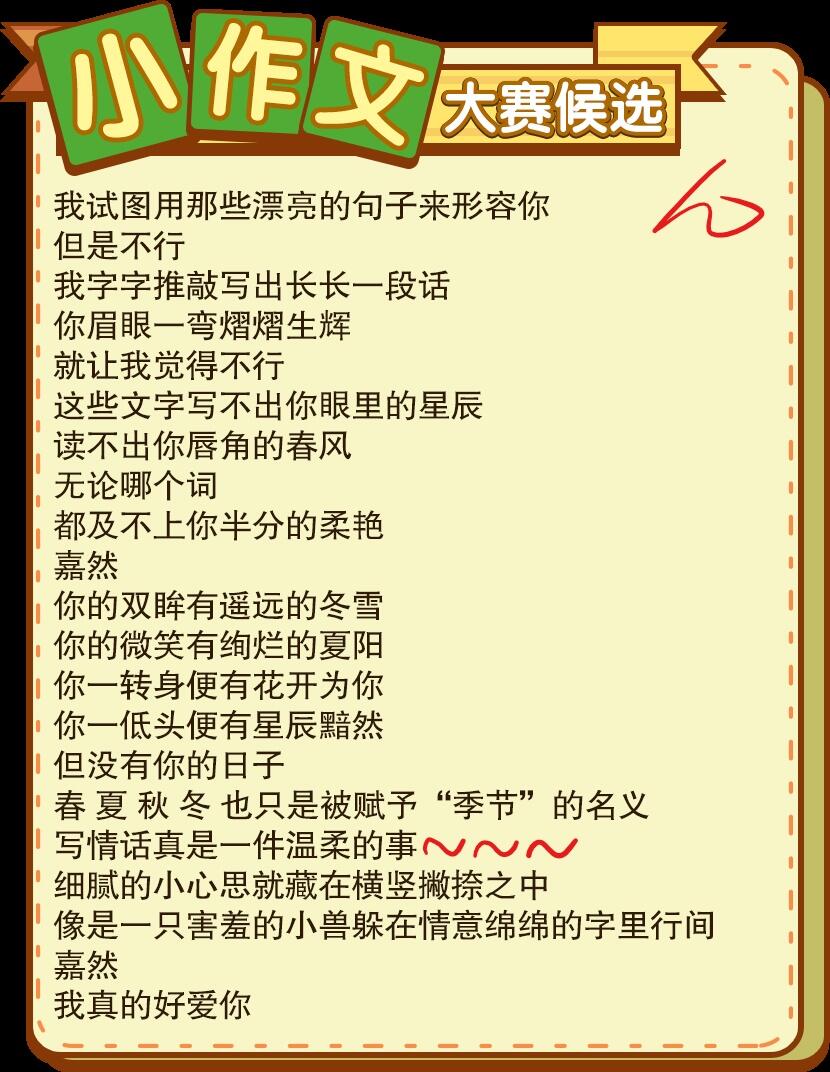 小作文 大赛候选

我试图用那些漂亮的句子来形容你
但是不行
我字字推敲写出长长一段话
你眉眼一弯熠熠生辉
就让我觉得不行
这些文字写不出你眼里的星辰
读不出你唇角的春风
无论哪个词
都及不上你半分的柔艳
嘉然
你的双眸有遥远的冬雪
你的微笑有绚烂的夏阳
你一转身便有花开为你
你一低头便有星辰黯然
但没有你的日子
春 夏 秋 冬 也只是被赋予“季节”的名义
写情话真是一件温柔的事
细腻的小心思就藏在横竖撇捺之中
像是一只害羞的小兽躲在情意绵绵的字里行间
嘉然
我真的好爱你